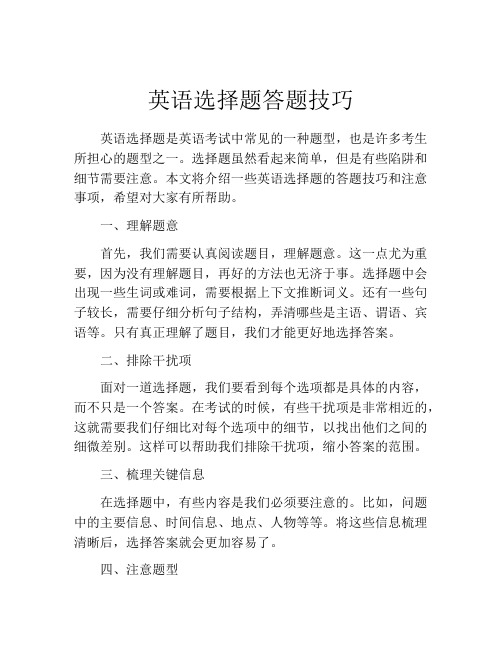 英语选择题答题技巧

英语选择题是英语考试中常见的一种题型，也是许多考生所担心的题型之一。选择题虽然看起来简单，但是有些陷阱和细节需要注意。本文将介绍一些英语选择题的答题技巧和注意事项，希望对大家有所帮助。

一、理解题意

首先，我们需要认真阅读题目，理解题意。这一点尤为重要，因为没有理解题目，再好的方法也无济于事。选择题中会出现一些生词或难词，需要根据上下文推断词义。还有一些句子较长，需要仔细分析句子结构，弄清哪些是主语、谓语、宾语等。只有真正理解了题目，我们才能更好地选择答案。

二、排除干扰项

面对一道选择题，我们要看到每个选项都是具体的内容，而不只是一个答案。在考试的时候，有些干扰项是非常相近的，这就需要我们仔细比对每个选项中的细节，以找出他们之间的细微差别。这样可以帮助我们排除干扰项，缩小答案的范围。

三、梳理关键信息

在选择题中，有些内容是我们必须要注意的。比如，问题中的主要信息、时间信息、地点、人物等等。将这些信息梳理清晰后，选择答案就会更加容易了。

四、注意题型